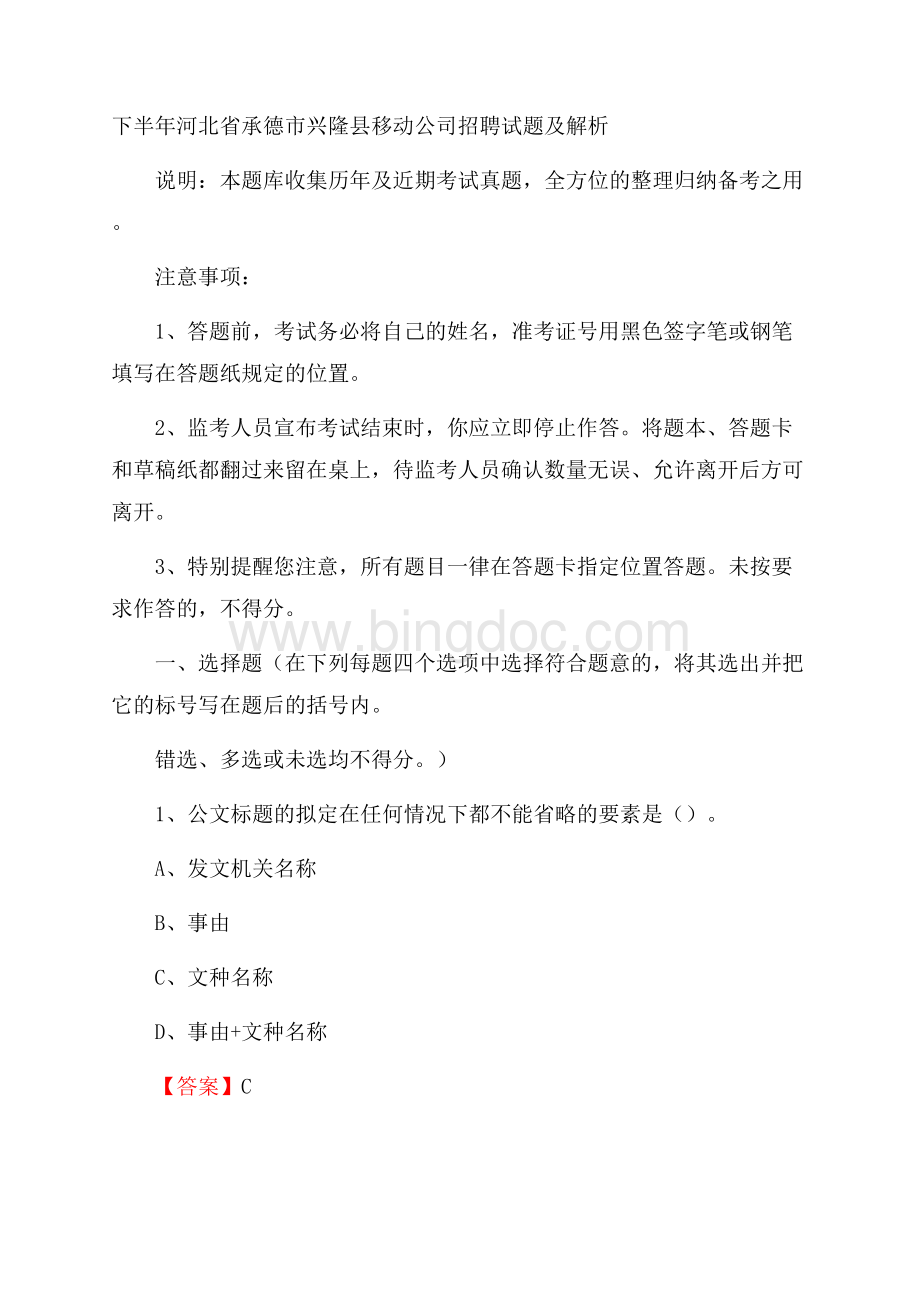 下半年河北省承德市兴隆县移动公司招聘试题及解析

说明：本题库收集历年及近期考试真题，全方位的整理归纳备考之用。

注意事项：

1、答题前，考试务必将自己的姓名，准考证号用黑色签字笔或钢笔填写在答题纸规定的位置。

2、监考人员宣布考试结束时，你应立即停止作答。将题本、答题卡和草稿纸都翻过来留在桌上，待监考人员确认数量无误、允许离开后方可离开。

3、特别提醒您注意，所有题目一律在答题卡指定位置答题。未按要求作答的，不得分。

www.bingdoc.com

一、选择题（在下列每题四个选项中选择符合题意的，将其选出并把它的标号写在题后的括号内。

错选、多选或未选均不得分。）

1、公文标题的拟定在任何情况下都不能省略的要素是（）。

A、发文机关名称

B、事由

C、文种名称

D、事由+文种名称

【答案】C